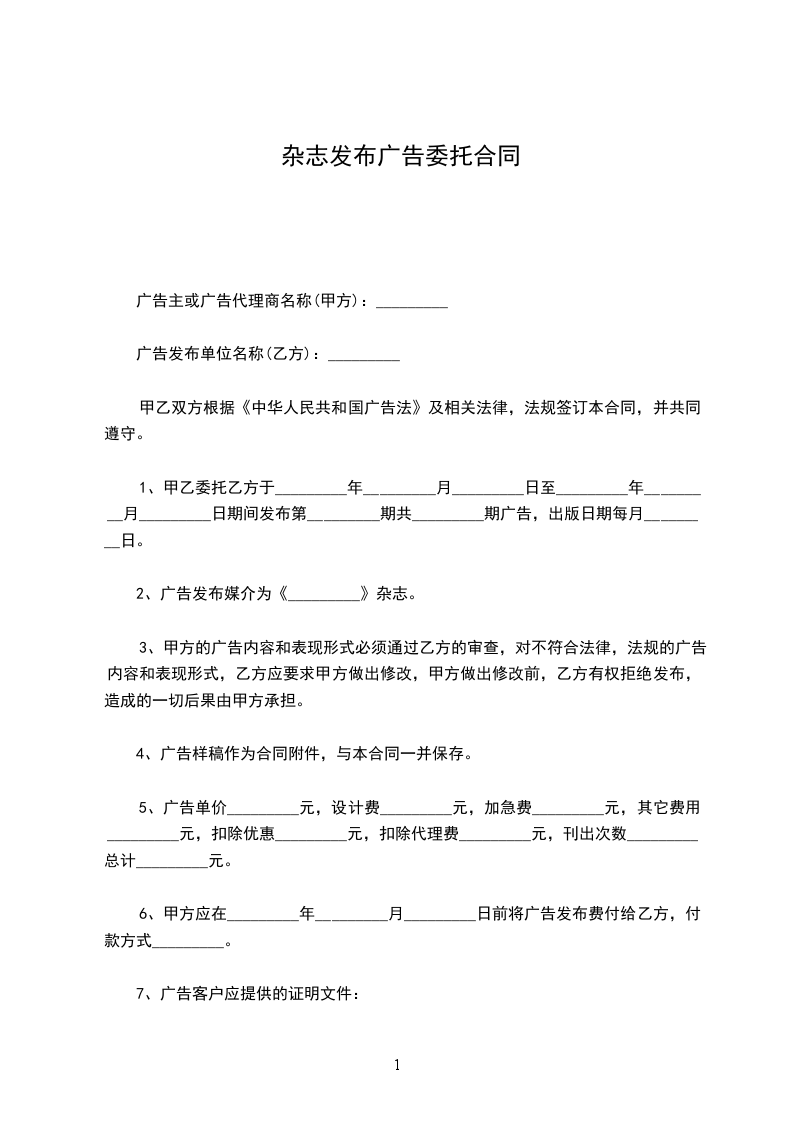 杂志发布广告委托合同

广告主或广告代理商名称(甲方)：_________

广告发布单位名称(乙方)：_________

甲乙双方根据《中华人民共和国广告法》及相关法律，法规签订本合同，并共同遵守。

1、甲乙委托乙方于_________年_________月_________日至_________年_________月_________日期间发布第_________期共_________期广告，出版日期每月_________日。

2、广告发布媒介为《_________》杂志。

3、甲方的广告内容和表现形式必须通过乙方的审查，对不符合法律，法规的广告内容和表现形式，乙方应要求甲方做出修改，甲方做出修改前，乙方有权拒绝发布，造成的一切后果由甲方承担。

4、广告样稿作为合同附件，与本合同一并保存。

5、广告单价_________元，设计费_________元，加急费_________元，其它费用_________元，扣除优惠_________元，扣除代理费_________元，刊出次数_________总计_________元。

6、甲方应在_________年_________月_________日前将广告发布费付给乙方，付款方式_________。

7、广告客户应提供的证明文件：

1